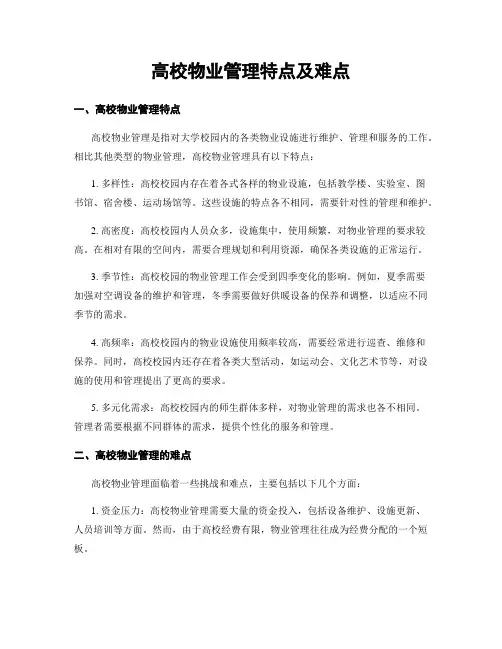 高校物业管理特点及难点

一、高校物业管理特点

高校物业管理是指对大学校园内的各类物业设施进行维护、管理和服务的工作。相比其他类型的物业管理，高校物业管理具有以下特点：

1. 多样性：高校校园内存在着各式各样的物业设施，包括教学楼、实验室、图书馆、宿舍楼、运动场馆等。这些设施的特点各不相同，需要针对性的管理和维护。

2. 高密度：高校校园内人员众多，设施集中，使用频繁，对物业管理的要求较高。在相对有限的空间内，需要合理规划和利用资源，确保各类设施的正常运行。

3. 季节性：高校校园的物业管理工作会受到四季变化的影响。例如，夏季需要加强对空调设备的维护和管理，冬季需要做好供暖设备的保养和调整，以适应不同季节的需求。

4. 高频率：高校校园内的物业设施使用频率较高，需要经常进行巡查、维修和保养。同时，高校校园内还存在着各类大型活动，如运动会、文化艺术节等，对设施的使用和管理提出了更高的要求。

5. 多元化需求：高校校园内的师生群体多样，对物业管理的需求也各不相同。管理者需要根据不同群体的需求，提供个性化的服务和管理。

二、高校物业管理的难点

高校物业管理面临着一些挑战和难点，主要包括以下几个方面：

1. 资金压力：高校物业管理需要大量的资金投入，包括设备维护、设施更新、人员培训等方面。然而，由于高校经费有限，物业管理往往成为经费分配的一个短板。